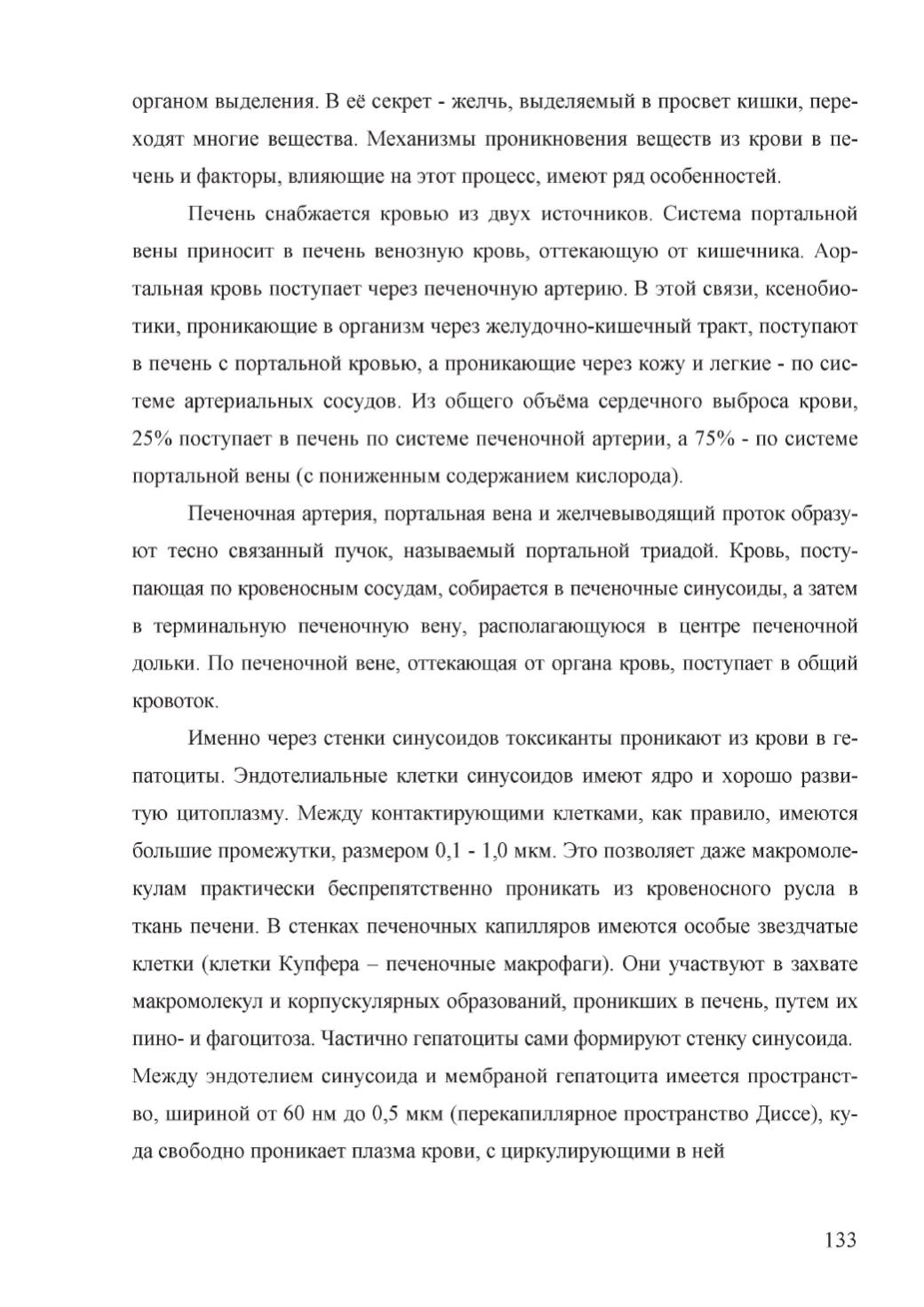 органом выделения. В её секрет - желчь, выделяемый в просвет кишки, переходят многие вещества. Механизмы проникновения веществ из крови в печень и факторы, влияющие на этот процесс, имеют ряд особенностей.

Печень снабжается кровью из двух источников. Система портальной вены приносит в печень венозную кровь, оттекающую от кишечника. Аортальная кровь поступает через печеночную артерию. В этой связи, ксенобиотики, проникающие в организм через желудочно-кишечный тракт, поступают в печень с портальной кровью, а проникающие через кожу и легкие - по системе артериальных сосудов. Из общего объёма сердечного выброса крови, 25% поступает в печень по системе печеночной артерии, а 75% - по системе портальной вены (с пониженным содержанием кислорода).

Печеночная артерия, портальная вена и желчевыводящий проток образуют тесно связанный пучок, называемый портальной триадой. Кровь, поступающая по кровеносным сосудам, собирается в печеночные синусоиды, а затем в терминальную печеночную вену, располагающуюся в центре печеночной дольки. По печеночной вене, оттекающая от органа кровь, поступает в общий кровоток.

Именно через стенки синусоидов токсиканты проникают из крови в гепатоциты. Эндотелиальные клетки синусоидов имеют ядро и хорошо развитую цитоплазму. Между контактирующими клетками, как правило, имеются большие промежутки, размером 0,1 - 1,0 мкм. Это позволяет даже макромолекулам практически беспрепятственно проникать из кровеносного русла в ткань печени. В стенках печеночных капилляров имеются особые звездчатые клетки (клетки Купфера – печеночные макрофаги). Они участвуют в захвате макромолекул и корпускулярных образований, проникших в печень, путем их пино- и фагоцитоза. Частично гепатоциты сами формируют стенку синусоида. Между эндотелием синусоида и мембраной гепатоцита имеется пространство, шириной от 60 нм до 0,5 мкм (перекапиллярное пространство Диссе), куда свободно проникает плазма крови, с циркулирующими в ней

133